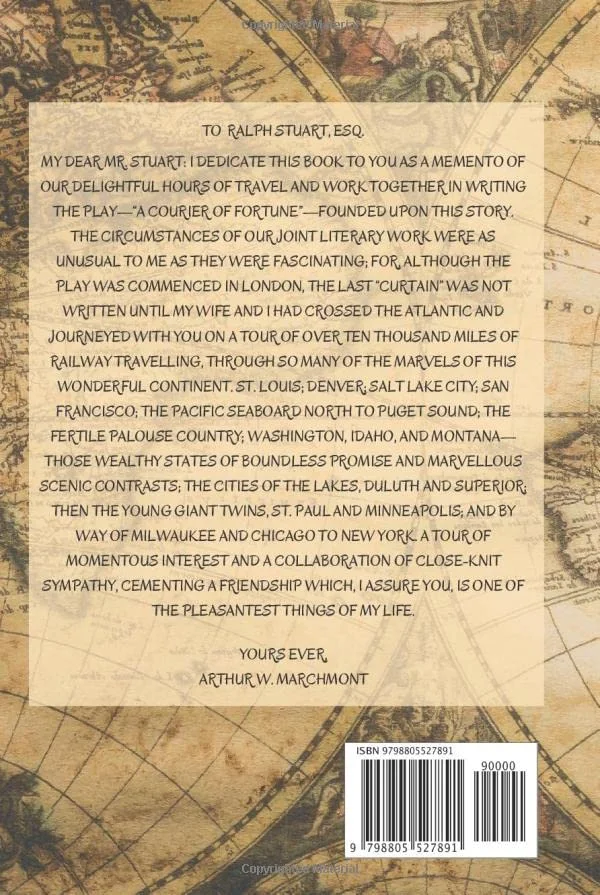 TO RALPH STUART, ESQ.

MY DEAR MR. STUART: I DEDICATE THIS BOOK TO YOU AS A MEMENTO OF OUR DELIGHTFUL HOURS OF TRAVEL AND WORK TOGETHER IN WRITING THE PLAY—"A COURIER OF FORTUNE"—FOUNDED UPON THIS STORY. THE CIRCUMSTANCES OF OUR JOINT LITERARY WORK WERE AS UNUSUAL TO ME AS THEY WERE FASCINATING; FOR, ALTHOUGH THE PLAY WAS COMMENCED IN LONDON, THE LAST "CURTAIN" WAS NOT WRITTEN UNTIL MY WIFE AND I HAD CROSSED THE ATLANTIC AND JOURNEYED WITH YOU ON A TOUR OF OVER TEN THOUSAND MILES OF RAILWAY TRAVELLING, THROUGH SO MANY OF THE MARVELS OF THIS WONDERFUL CONTINENT. ST. LOUIS; DENVER; SALT LAKE CITY; SAN FRANCISCO; THE PACIFIC SEABOARD NORTH TO PUGET SOUND; THE FERTILE PALOUSE COUNTRY; WASHINGTON, IDAHO, AND MONTANA—THOSE WEALTHY STATES OF BOUNDLESS PROMISE AND MARVELLOUS SCENIC CONTRASTS; THE CITIES OF THE LAKES, DULUTH AND SUPERIOR; THEN THE YOUNG GIANT TWINS, ST. PAUL AND MINNEAPOLIS; AND BY WAY OF MILWAUKEE AND CHICAGO TO NEW YORK. A TOUR OF MOMENTOUS INTEREST AND A COLLABORATION OF CLOSE-KNIT SYMPATHY, CEMENTING A FRIENDSHIP WHICH, I ASSURE YOU, IS ONE OF THE PLEASANTEST THINGS OF MY LIFE.

YOURS EVER,
ARTHUR W. MARCHMONT

ISBN 9798805527891
90000
9 798805 527891